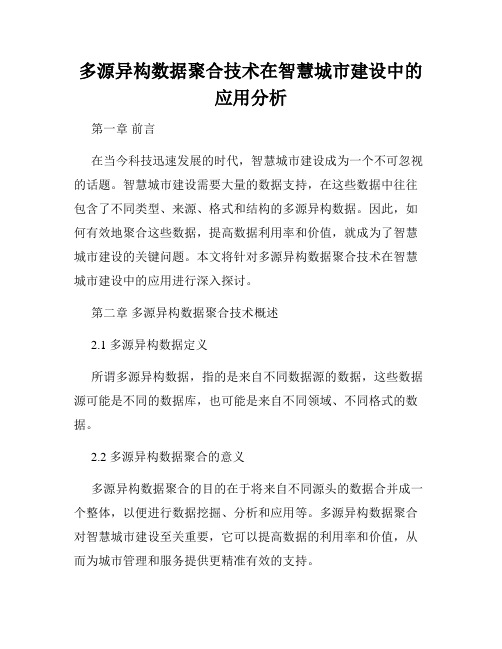 多源异构数据聚合技术在智慧城市建设中的应用分析

第一章 前言

在当今科技迅速发展的时代，智慧城市建设成为一个不可忽视的话题。智慧城市建设需要大量的数据支持，在这些数据中往往包含了不同类型、来源、格式和结构的多源异构数据。因此，如何有效地聚合这些数据，提高数据利用率和价值，就成为了智慧城市建设的关键问题。本文将针对多源异构数据聚合技术在智慧城市建设中的应用进行深入探讨。

第二章 多源异构数据聚合技术概述

2.1 多源异构数据定义

所谓多源异构数据，指的是来自不同数据源的数据，这些数据源可能是不同的数据库，也可能是来自不同领域、不同格式的数据。

2.2 多源异构数据聚合的意义

多源异构数据聚合的目的在于将来自不同源头的数据合并成一个整体，以便进行数据挖掘、分析和应用等。多源异构数据聚合对智慧城市建设至关重要，它可以提高数据的利用率和价值，从而为城市管理和服务提供更精准有效的支持。